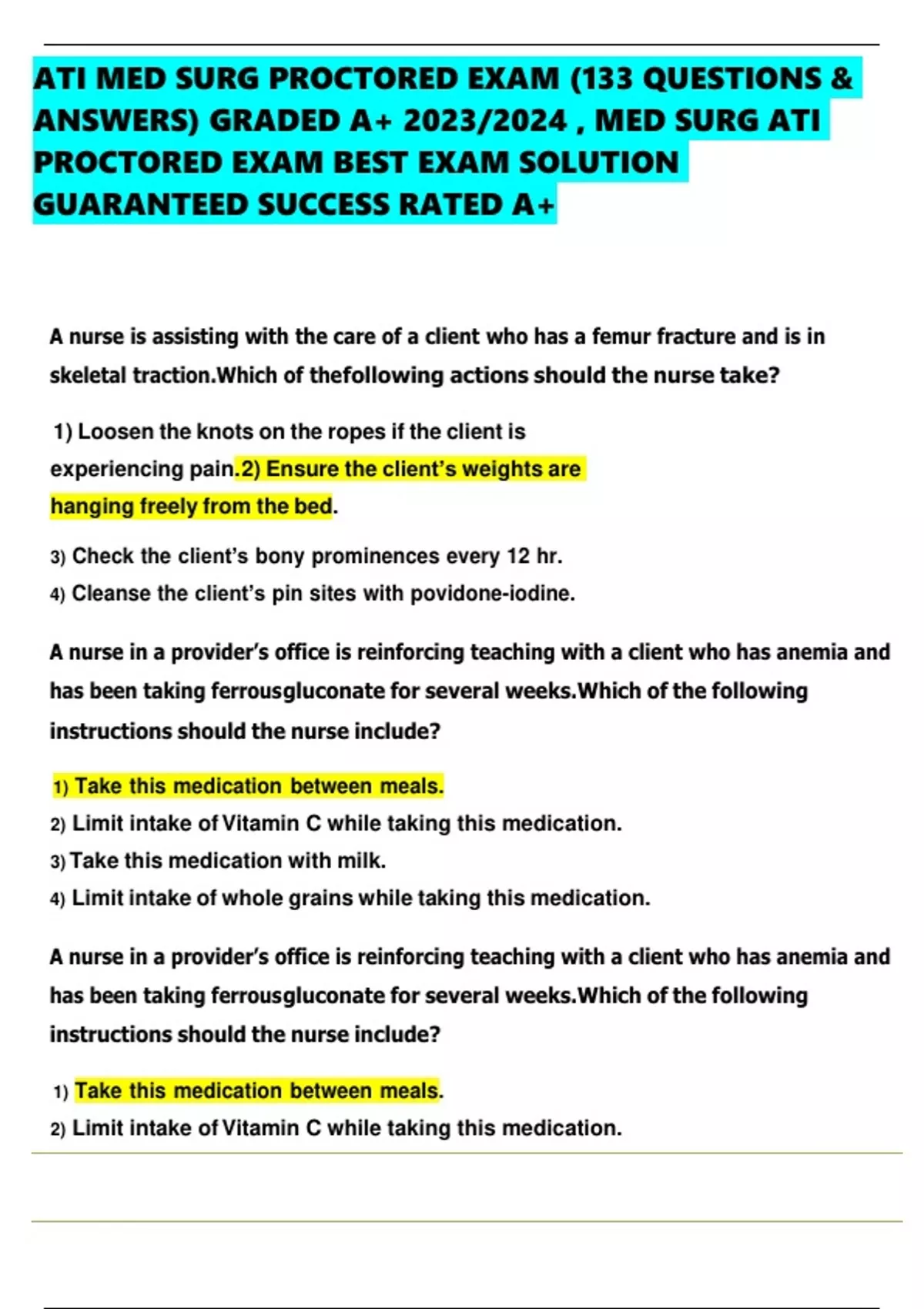 ATI MED SURG PROCTORED EXAM (133 QUESTIONS & ANSWERS) GRADED A+ 2023/2024 , MED SURG ATI PROCTORED EXAM BEST EXAM SOLUTION GUARANTEED SUCCESS RATED A+

A nurse is assisting with the care of a client who has a femur fracture and is in skeletal traction.Which of thefollowing actions should the nurse take?

1) Loosen the knots on the ropes if the client is experiencing pain.2) Ensure the client's weights are hanging freely from the bed.

3) Check the client's bony prominences every 12 hr.
4) Cleanse the client's pin sites with povidone-iodine.

A nurse in a provider's office is reinforcing teaching with a client who has anemia and has been taking ferrousgluconate for several weeks.Which of the following instructions should the nurse include?

1) Take this medication between meals.
2) Limit intake of Vitamin C while taking this medication.
3) Take this medication with milk.
4) Limit intake of whole grains while taking this medication.

A nurse in a provider's office is reinforcing teaching with a client who has anemia and has been taking ferrousgluconate for several weeks.Which of the following instructions should the nurse include?

1) Take this medication between meals.
2) Limit intake of Vitamin C while taking this medication.